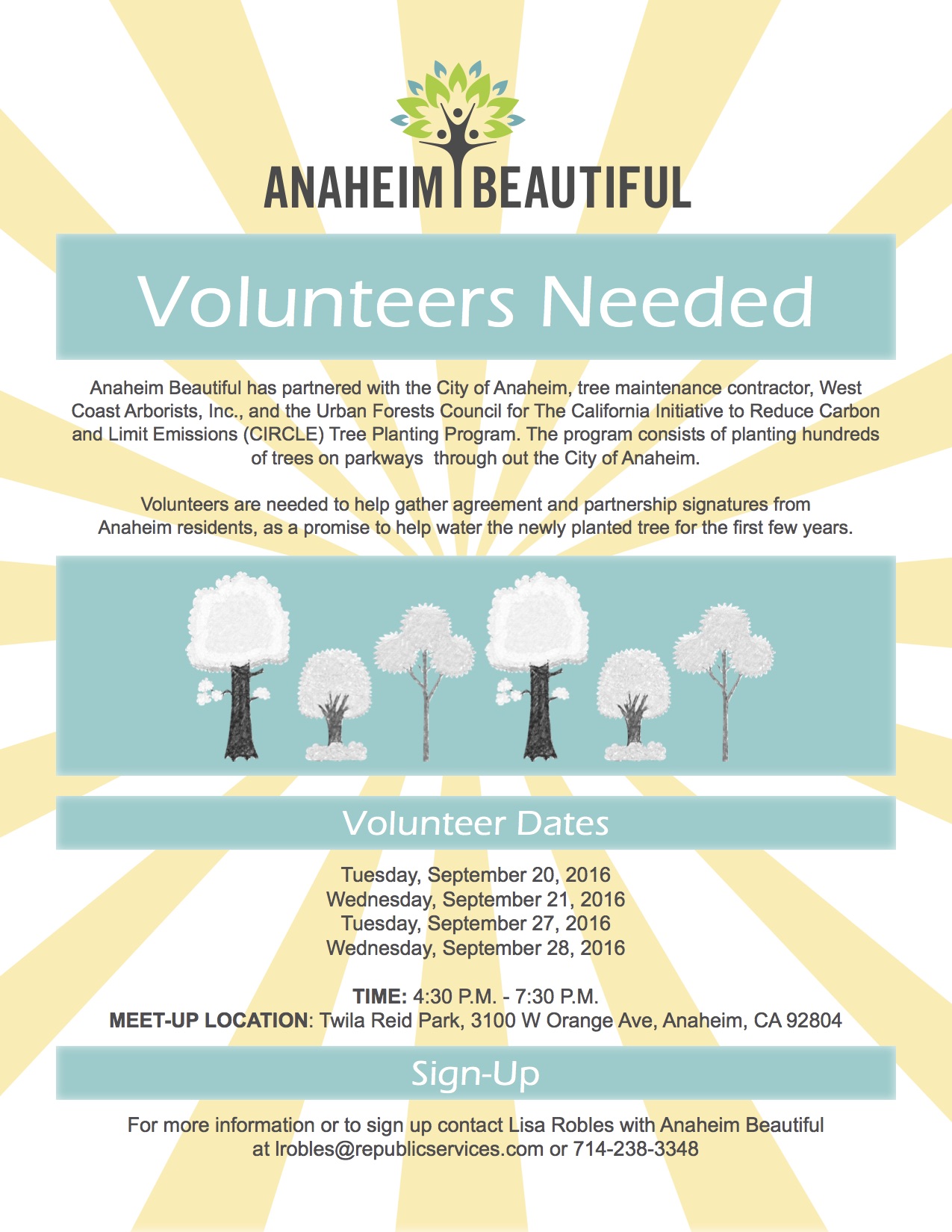 ANAHEIM BEAUTIFUL

Volunteers Needed

Anaheim Beautiful has partnered with the City of Anaheim, tree maintenance contractor, West Coast Arborists, Inc., and the Urban Forests Council for The California Initiative to Reduce Carbon and Limit Emissions (CIRCLE) Tree Planting Program. The program consists of planting hundreds of trees on parkways through out the City of Anaheim.

Volunteers are needed to help gather agreement and partnership signatures from Anaheim residents, as a promise to help water the newly planted tree for the first few years.

Volunteer Dates

Tuesday, September 20, 2016
Wednesday, September 21, 2016
Tuesday, September 27, 2016
Wednesday, September 28, 2016

TIME: 4:30 P.M. - 7:30 P.M.
MEET-UP LOCATION: Twila Reid Park, 3100 W Orange Ave, Anaheim, CA 92804

Sign-Up

For more information or to sign up contact Lisa Robles with Anaheim Beautiful at lrobles@republicservices.com or 714-238-3348